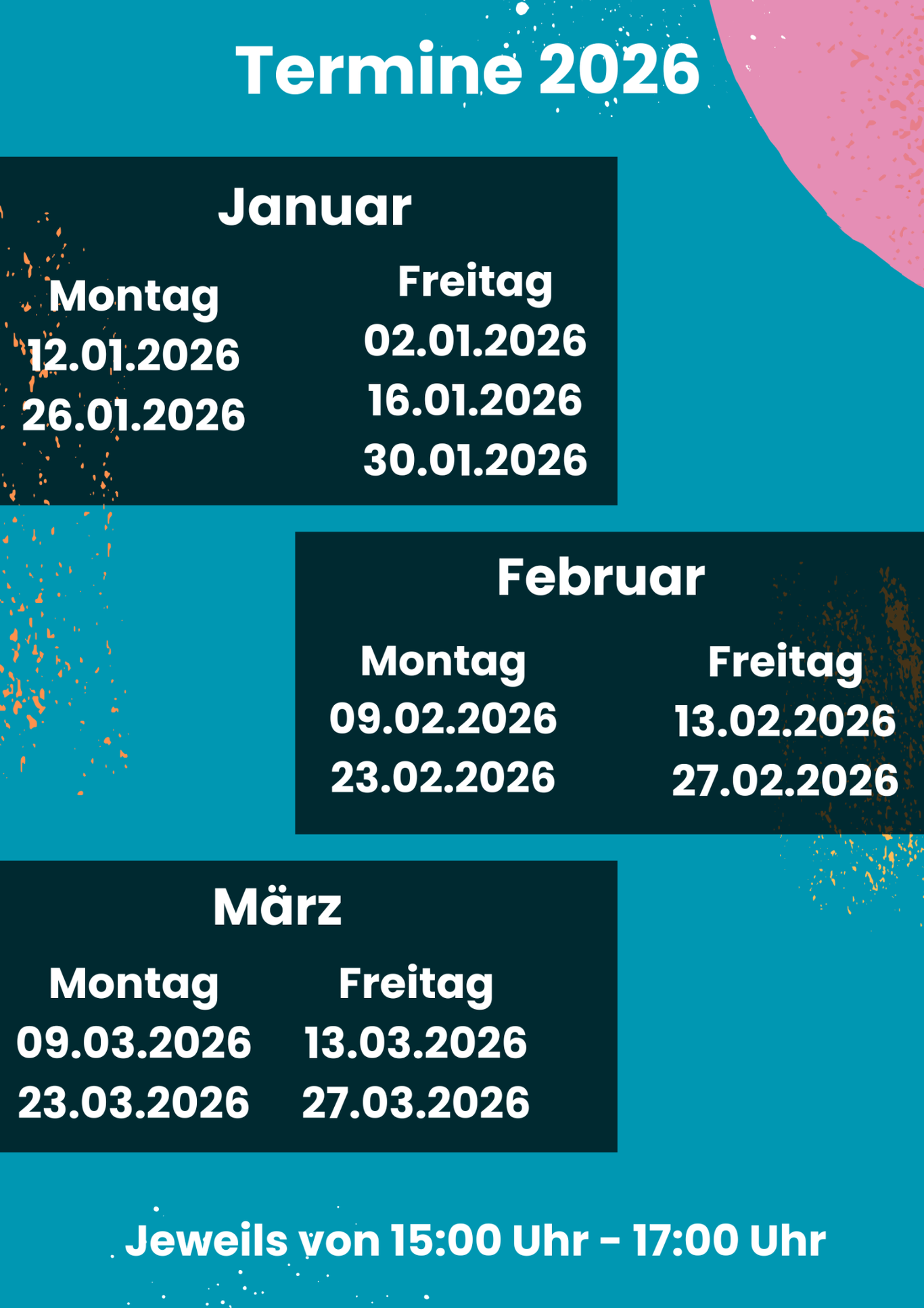 Termine 2026

Januar

Montag
12.01.2026
26.01.2026

Freitag
02.01.2026
16.01.2026
30.01.2026

Februar

Montag
09.02.2026
23.02.2026

Freitag
13.02.2026
27.02.2026

März

Montag
09.03.2026
23.03.2026

Freitag
13.03.2026
27.03.2026

Jeweils von 15:00 Uhr - 17:00 Uhr